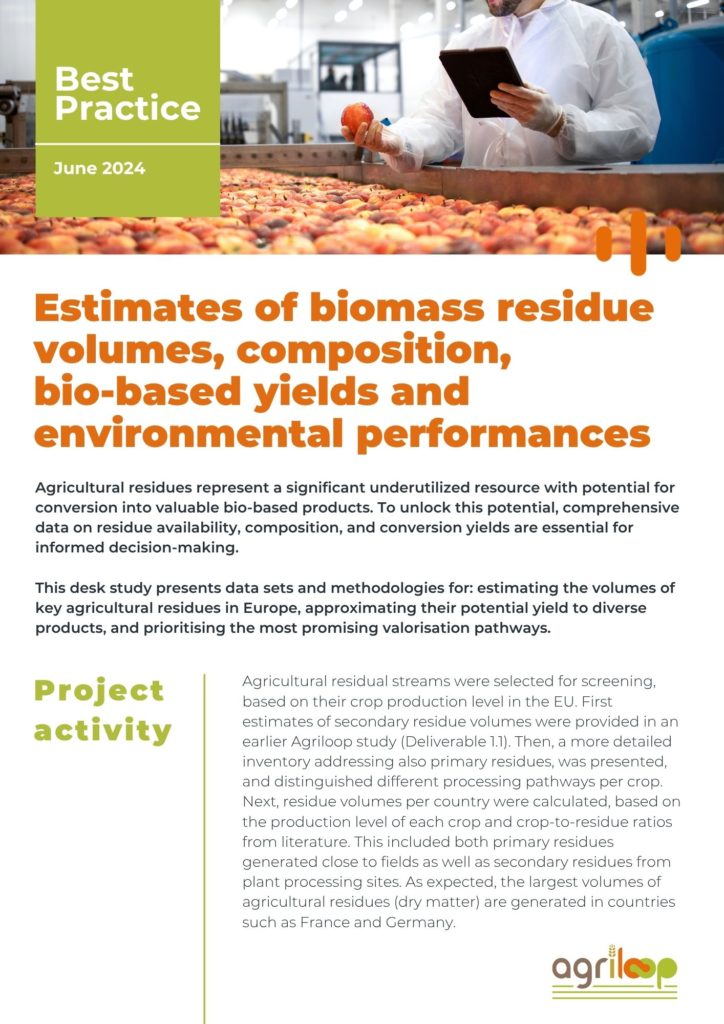 Best Practice

June 2024

Estimates of biomass residue volumes, composition, bio-based yields and environmental performances

Agricultural residues represent a significant underutilized resource with potential for conversion into valuable bio-based products. To unlock this potential, comprehensive data on residue availability, composition, and conversion yields are essential for informed decision-making.

This desk study presents data sets and methodologies for: estimating the volumes of key agricultural residues in Europe, approximating their potential yield to diverse products, and prioritising the most promising valorisation pathways.

Project activity

Agricultural residual streams were selected for screening, based on their crop production level in the EU. First estimates of secondary residue volumes were provided in an earlier Agriloop study (Deliverable 1.1). Then, a more detailed inventory addressing also primary residues, was presented, and distinguished different processing pathways per crop. Next, residue volumes per country were calculated, based on the production level of each crop and crop-to-residue ratios from literature. This included both primary residues generated close to fields as well as secondary residues from plant processing sites. As expected, the largest volumes of agricultural residues (dry matter) are generated in countries such as France and Germany.

agriloop